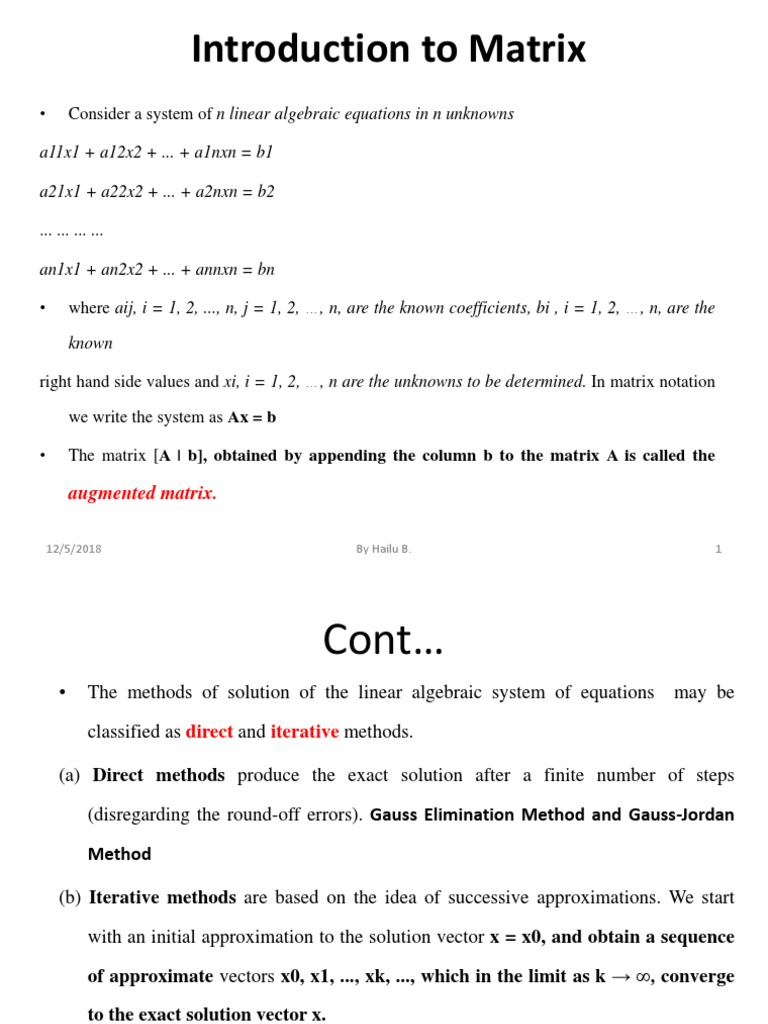 Introduction to Matrix

• Consider a system of n linear algebraic equations in n unknowns

a11x1 + a12x2 + ... + a1nxn = b1

a21x1 + a22x2 + ... + a2nxn = b2

... ... ... ...

an1x1 + an2x2 + ... + annxn = bn

• where aij, i = 1, 2, ..., n, j = 1, 2, …, n, are the known coefficients, bi , i = 1, 2, …, n, are the known

right hand side values and xi, i = 1, 2, …, n are the unknowns to be determined. In matrix notation we write the system as Ax = b

• The matrix [A | b], obtained by appending the column b to the matrix A is called the augmented matrix.

12/5/2018 By Hailu B. 1

Cont…

• The methods of solution of the linear algebraic system of equations may be classified as direct and iterative methods.

(a) Direct methods produce the exact solution after a finite number of steps (disregarding the round-off errors). Gauss Elimination Method and Gauss-Jordan Method

(b) Iterative methods are based on the idea of successive approximations. We start with an initial approximation to the solution vector x = x0, and obtain a sequence of approximate vectors x0, x1, ..., xk, ..., which in the limit as k → ∞, converge to the exact solution vector x.